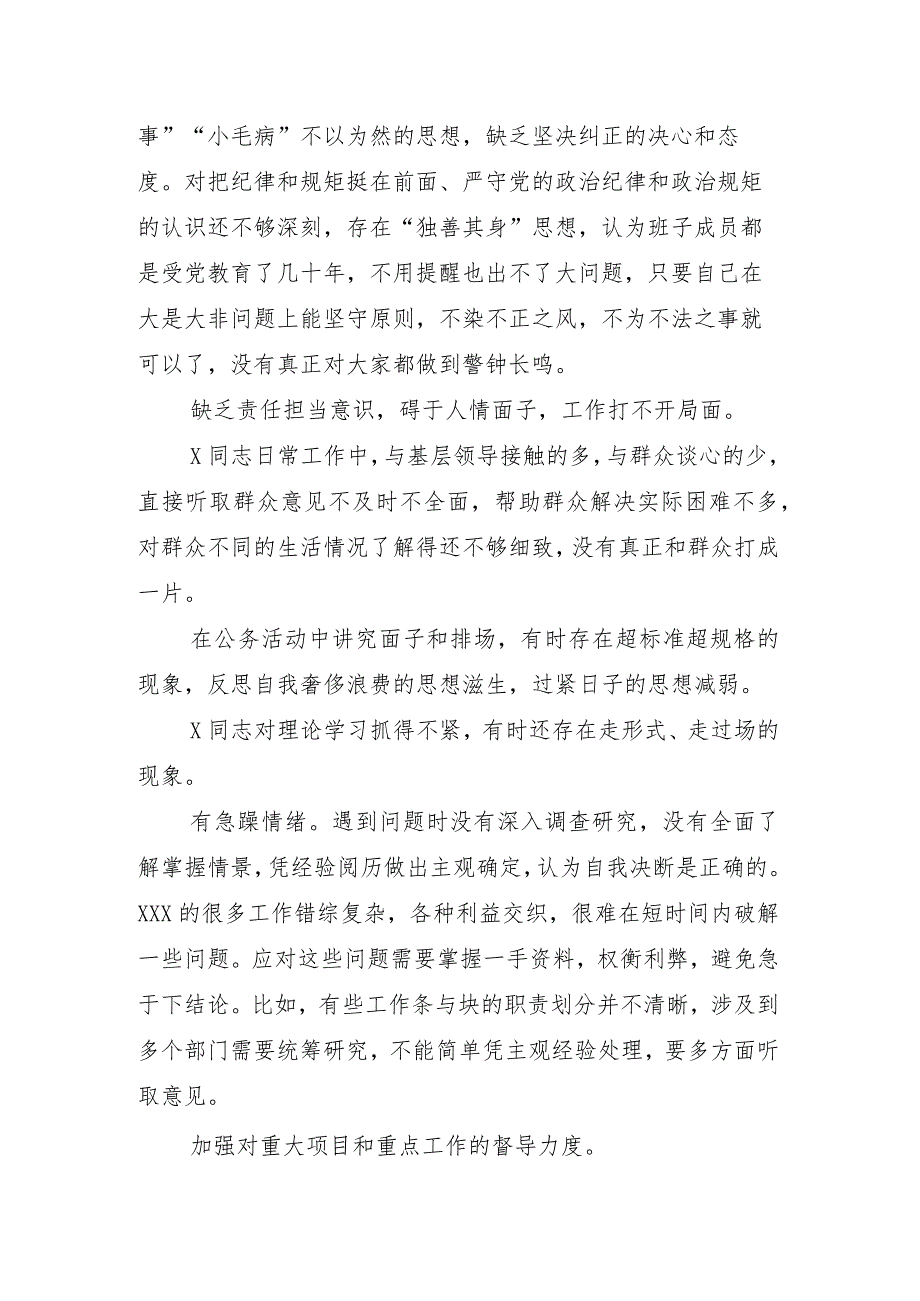 事”“小毛病”不以为然的思想，缺乏坚决纠正的决心和态度。对把纪律和规矩挺在前面、严守党的政治纪律和政治规矩的认识还不够深刻，存在“独善其身”思想，认为班子成员都是受党教育了几十年，不用提醒也出不了大问题，只要自己在大是大非问题上能坚守原则，不染不正之风，不为不法之事就可以了，没有真正对大家都做到警钟长鸣。

缺乏责任担当意识，碍于人情面子，工作打不开局面。

X同志日常工作中，与基层领导接触的多，与群众谈心的少，直接听取群众意见不及时不全面，帮助群众解决实际困难不多，对群众不同的生活情况了解得还不够细致，没有真正和群众打成一片。

在公务活动中讲究面子和排场，有时存在超标准超规格的现象，反思自我奢侈浪费的思想滋生，过紧日子的思想减弱。

X同志对理论学习抓得不紧，有时还存在走形式、走过场的现象。

有急躁情绪。遇到问题时没有深入调查研究，没有全面了解掌握情景，凭经验阅历做出主观确定，认为自我决断是正确的。XXX的很多工作错综复杂，各种利益交织，很难在短时间内破解一些问题。应对这些问题需要掌握一手资料，权衡利弊，避免急于下结论。比如，有些工作条与块的职责划分并不清晰，涉及到多个部门需要统筹研究，不能简单凭主观经验处理，要多方面听取意见。

加强对重大项目和重点工作的督导力度。